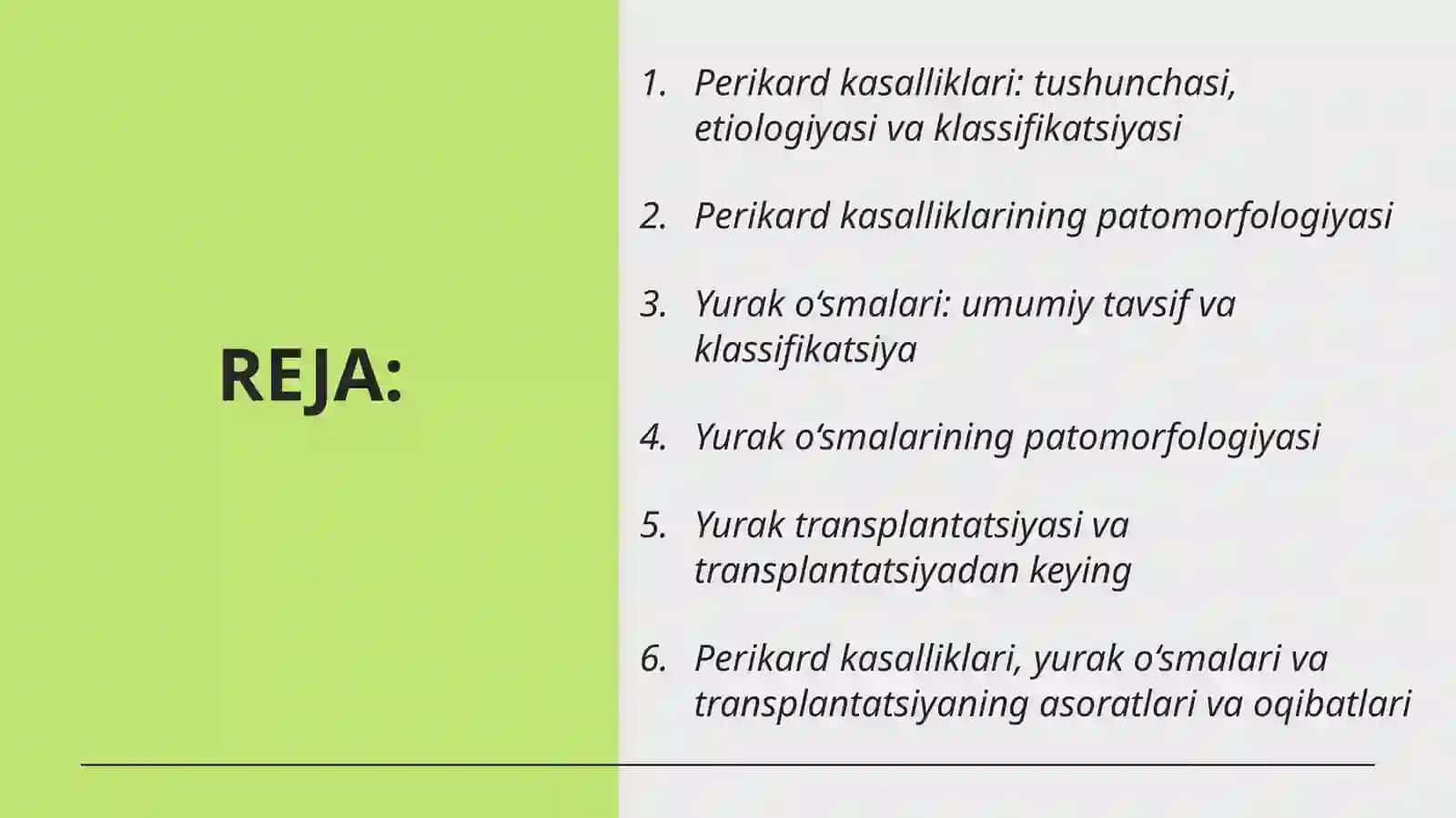 REJA:

1. Perikard kasalliklari: tushunchasi, etiologiyasi va klassifikatsiyasi

2. Perikard kasalliklarining patomorfologiyasi

3. Yurak o‘smalari: umumiy tavsif va klassifikatsiya

4. Yurak o‘smalarining patomorfologiyasi

5. Yurak transplantatsiyasi va transplantatsiyadan keying

6. Perikard kasalliklari, yurak o‘smalari va transplantatsiyaning asoratlari va oqibatlari